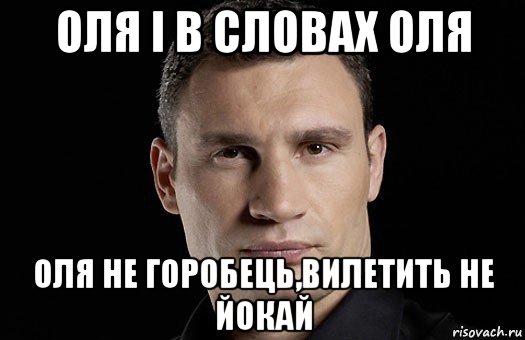 ОЛЯ І В СЛОВАХ ОЛЯ

ОЛЯ НЕ ГОРОБЕЦЬ,ВИЛЕТИТЬ НЕ ЙОКАЙ

risovach.ru